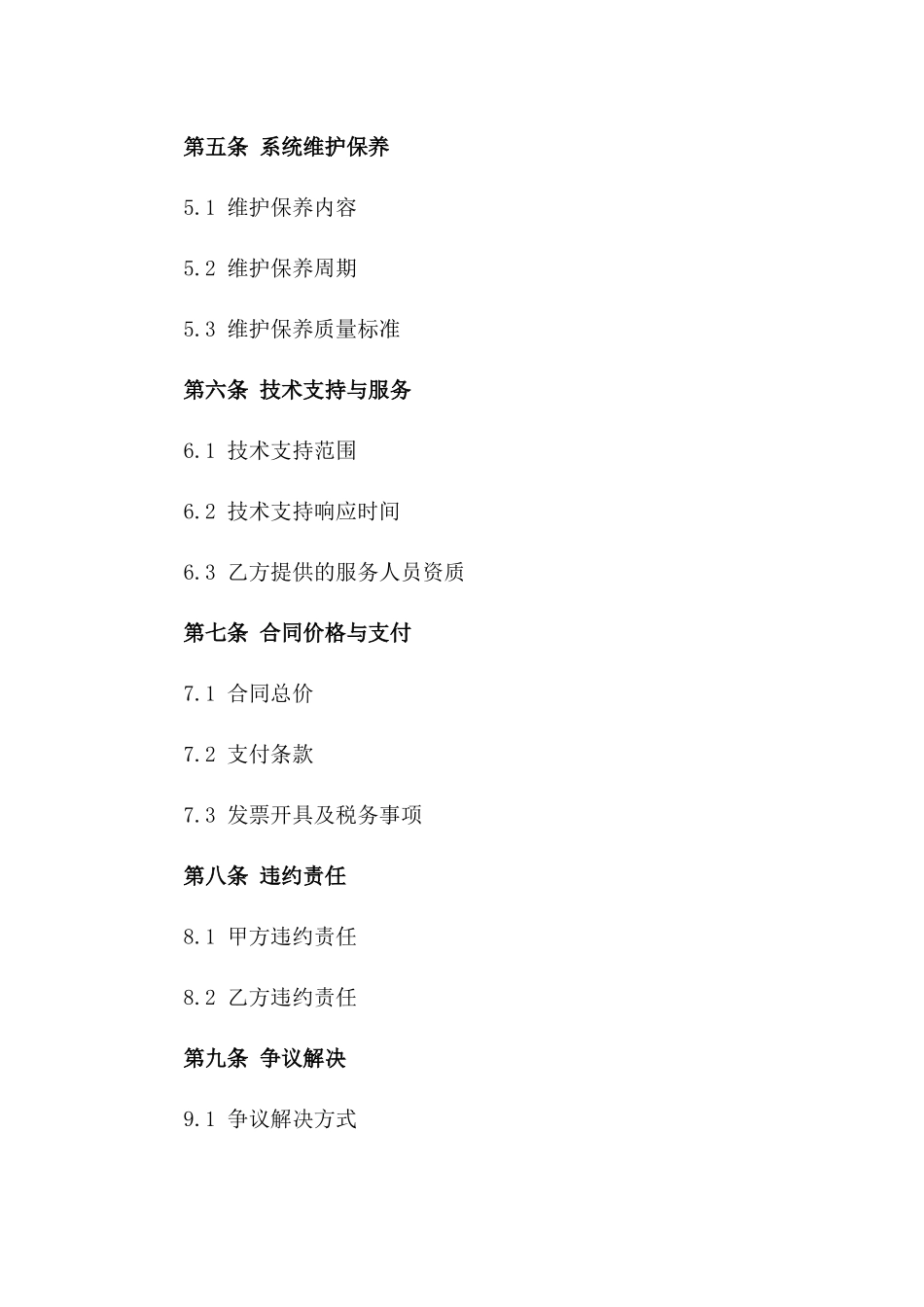 第五条 系统维护保养

5.1 维护保养内容

5.2 维护保养周期

5.3 维护保养质量标准

第六条 技术支持与服务

6.1 技术支持范围

6.2 技术支持响应时间

6.3 乙方提供的服务人员资质

第七条 合同价格与支付

7.1 合同总价

7.2 支付条款

7.3 发票开具及税务事项

第八条 违约责任

8.1 甲方违约责任

8.2 乙方违约责任

第九条 争议解决

9.1 争议解决方式